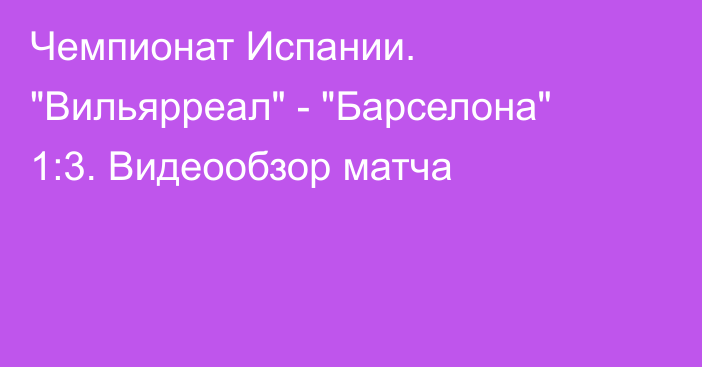 Чемпионат Испании. "Вильярреал" - "Барселона" 1:3. Видеообзор матча